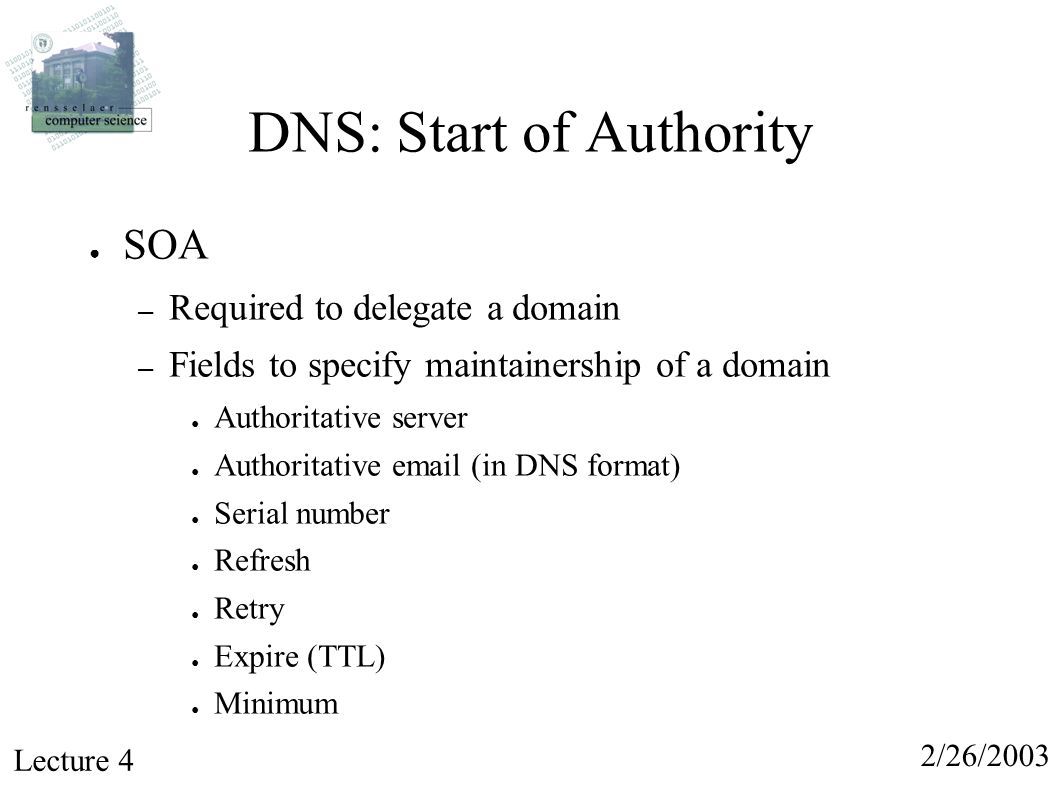 rensselaer
computer science

DNS: Start of Authority

● SOA
– Required to delegate a domain
– Fields to specify maintainership of a domain
● Authoritative server
● Authoritative email (in DNS format)
● Serial number
● Refresh
● Retry
● Expire (TTL)
● Minimum

Lecture 4

2/26/2003